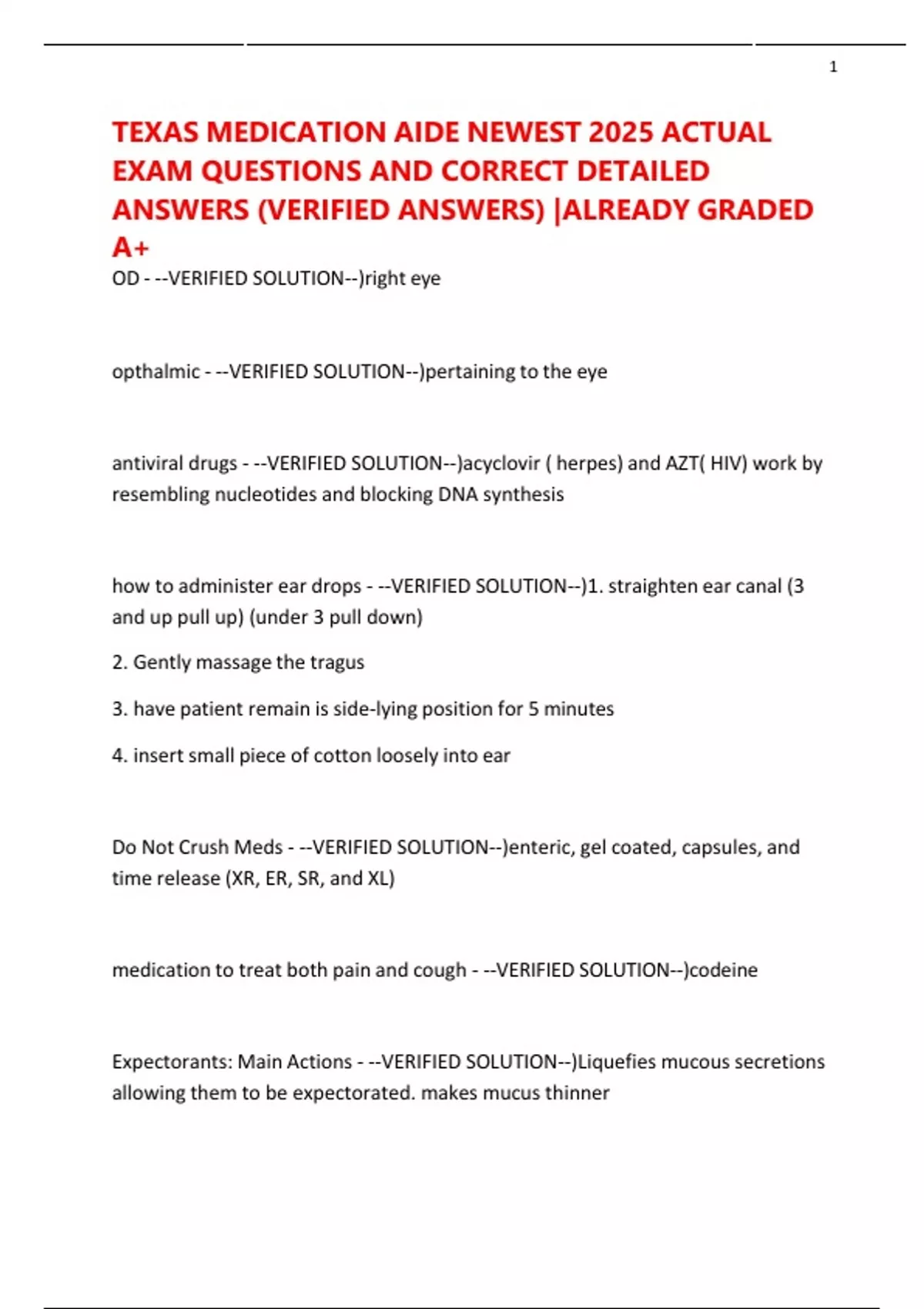 1

TEXAS MEDICATION AIDE NEWEST 2025 ACTUAL EXAM QUESTIONS AND CORRECT DETAILED ANSWERS (VERIFIED ANSWERS) |ALREADY GRADED A+

OD - --VERIFIED SOLUTION--)right eye

opthalmic - --VERIFIED SOLUTION--)pertaining to the eye

antiviral drugs - --VERIFIED SOLUTION--)acyclovir ( herpes) and AZT( HIV) work by resembling nucleotides and blocking DNA synthesis

how to administer ear drops - --VERIFIED SOLUTION--)1. straighten ear canal (3 and up pull up) (under 3 pull down)

2. Gently massage the tragus

3. have patient remain is side-lying position for 5 minutes

4. insert small piece of cotton loosely into ear

Do Not Crush Meds - --VERIFIED SOLUTION--)enteric, gel coated, capsules, and time release (XR, ER, SR, and XL)

medication to treat both pain and cough - --VERIFIED SOLUTION--)codeine

Expectorants: Main Actions - --VERIFIED SOLUTION--)Liquefies mucous secretions allowing them to be expectorated. makes mucus thinner